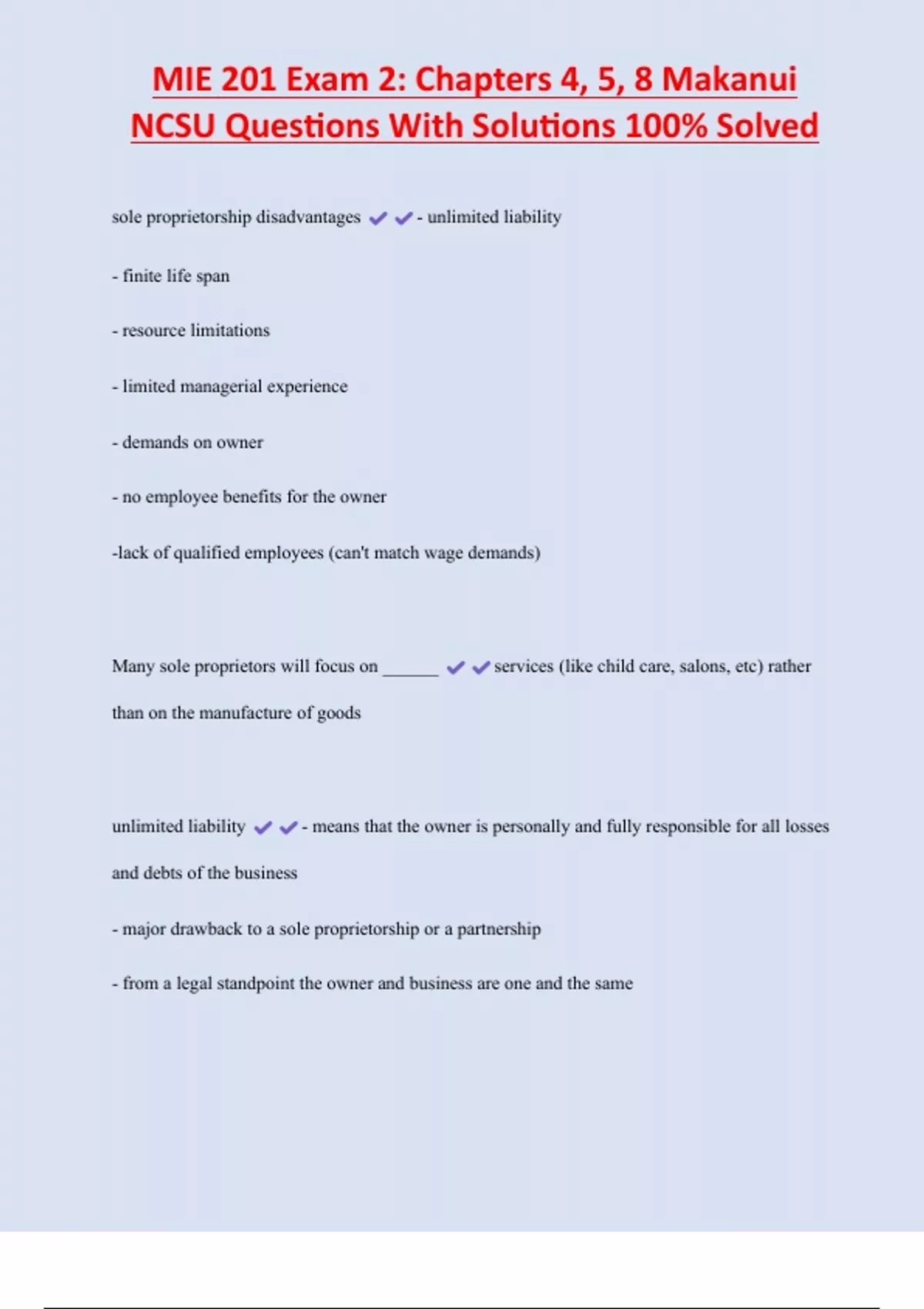 MIE 201 Exam 2: Chapters 4, 5, 8 Makanui NCSU Questions With Solutions 100% Solved

sole proprietorship disadvantages ✔✔- unlimited liability

- finite life span

- resource limitations

- limited managerial experience

- demands on owner

- no employee benefits for the owner

-lack of qualified employees (can't match wage demands)

Many sole proprietors will focus on ______ ✔✔services (like child care, salons, etc) rather than on the manufacture of goods

unlimited liability ✔✔- means that the owner is personally and fully responsible for all losses and debts of the business

- major drawback to a sole proprietorship or a partnership

- from a legal standpoint the owner and business are one and the same